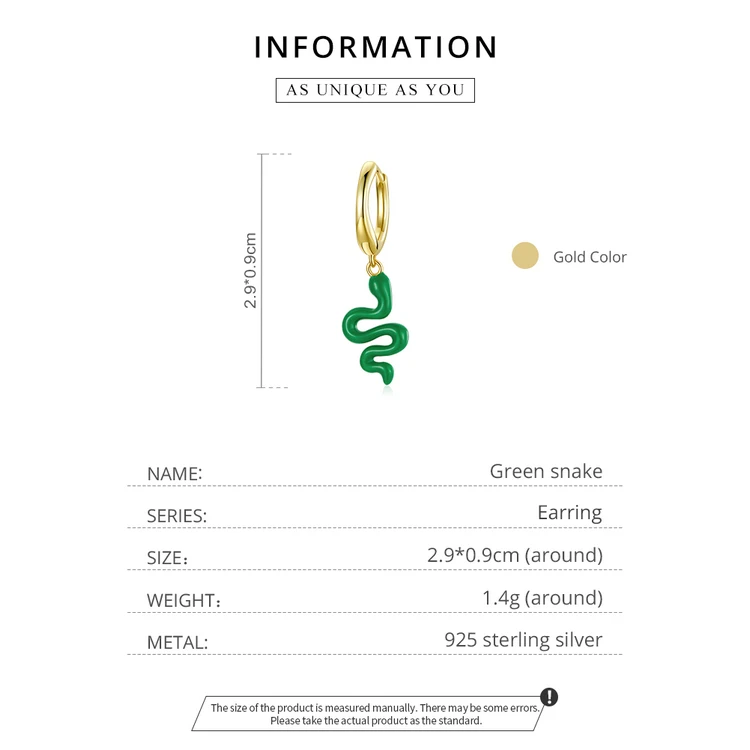 INFORMATION

AS UNIQUE AS YOU

2.9*0.9cm

Gold Color

NAME: Green snake

SERIES: Earring

SIZE: 2.9*0.9cm (around)

WEIGHT: 1.4g (around)

METAL: 925 sterling silver

The size of the product is measured manually. There may be some errors. Please take the actual product as the standard.